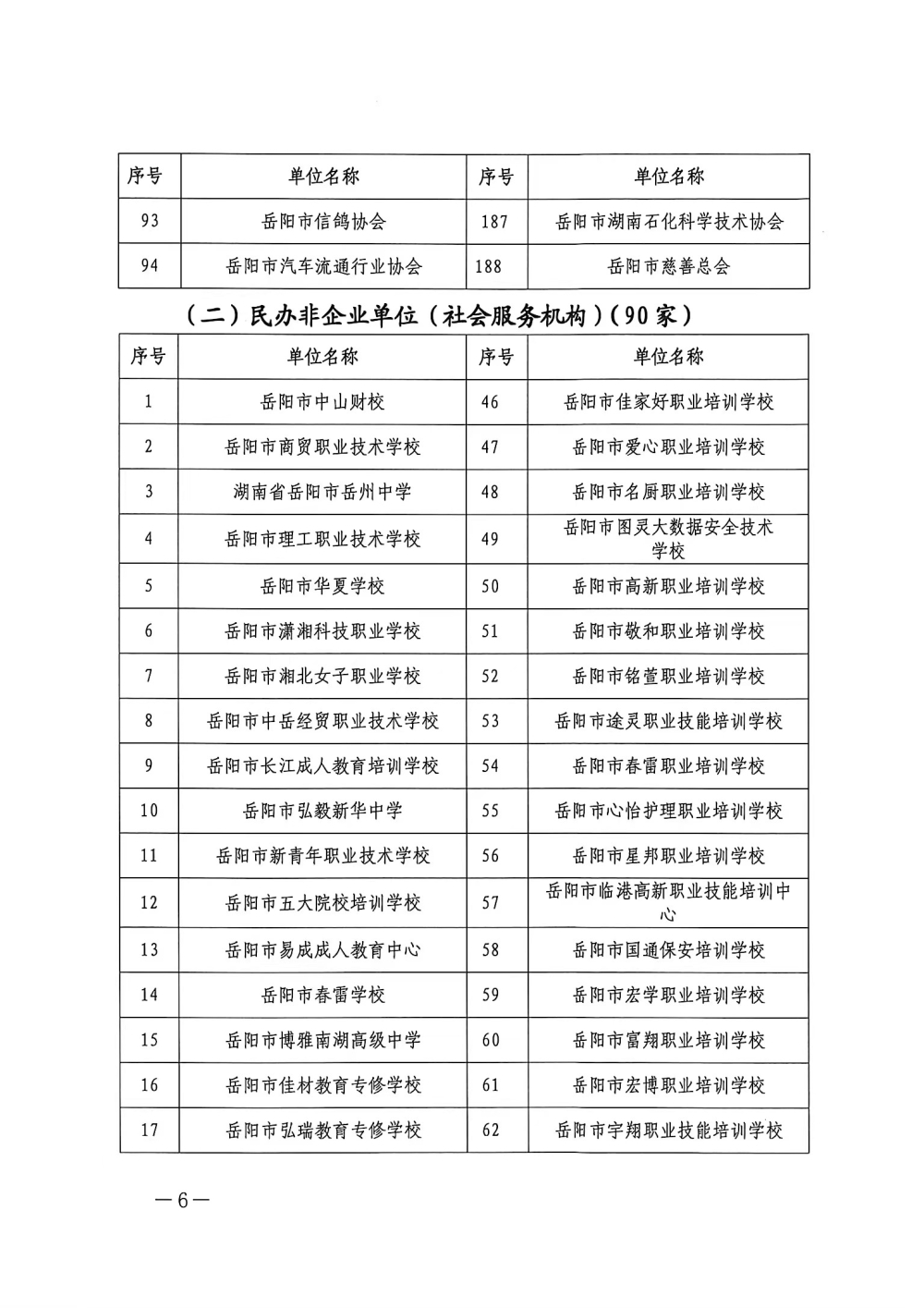 | 序号 | 单位名称 | 序号 | 单位名称 |
|---|---|---|---|
| 93 | 岳阳市信鸽协会 | 187 | 岳阳市湖南石化科学技术协会 |
| 94 | 岳阳市汽车流通行业协会 | 188 | 岳阳市慈善总会 |

（二）民办非企业单位（社会服务机构）(90家)

| 序号 | 单位名称 | 序号 | 单位名称 |
|---|---|---|---|
| 1 | 岳阳市中山财校 | 46 | 岳阳市佳家好职业培训学校 |
| 2 | 岳阳市商贸职业技术学校 | 47 | 岳阳市爱心职业培训学校 |
| 3 | 湖南省岳阳市岳州中学 | 48 | 岳阳市名厨职业培训学校 |
| 4 | 岳阳市理工职业技术学校 | 49 | 岳阳市图灵大数据安全技术学校 |
| 5 | 岳阳市华夏学校 | 50 | 岳阳市高新职业培训学校 |
| 6 | 岳阳市潇湘科技职业学校 | 51 | 岳阳市敬和职业培训学校 |
| 7 | 岳阳市湘北女子职业学校 | 52 | 岳阳市铭萱职业培训学校 |
| 8 | 岳阳市中岳经贸职业技术学校 | 53 | 岳阳市途灵职业技能培训学校 |
| 9 | 岳阳市长江成人教育培训学校 | 54 | 岳阳市春雷职业培训学校 |
| 10 | 岳阳市弘毅新华中学 | 55 | 岳阳市心怡护理职业培训学校 |
| 11 | 岳阳市新青年职业技术学校 | 56 | 岳阳市星邦职业培训学校 |
| 12 | 岳阳市五大院校培训学校 | 57 | 岳阳市临港高新职业技能培训中心 |
| 13 | 岳阳市易成成人教育中心 | 58 | 岳阳市国通保安培训学校 |
| 14 | 岳阳市春雷学校 | 59 | 岳阳市宏学职业培训学校 |
| 15 | 岳阳市博雅南湖高级中学 | 60 | 岳阳市富翔职业培训学校 |
| 16 | 岳阳市佳材教育专修学校 | 61 | 岳阳市宏博职业培训学校 |
| 17 | 岳阳市弘瑞教育专修学校 | 62 | 岳阳市宇翔职业技能培训学校 |

—6—